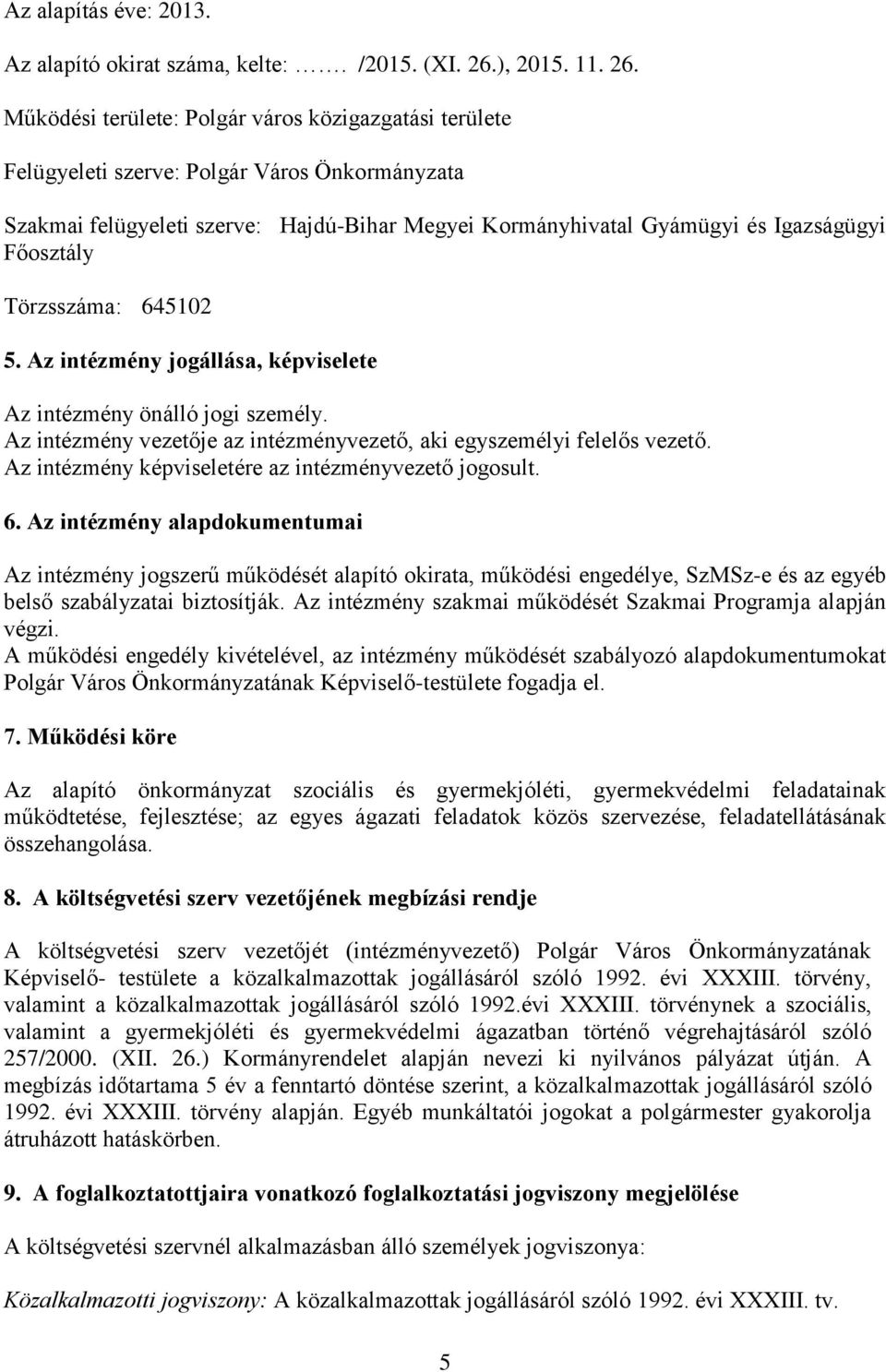 Az alapítás éve: 2013.

Az alapító okirat száma, kelte: ……. /2015. (XI. 26.), 2015. 11. 26.

Működési területe: Polgár város közigazgatási területe

Felügyeleti szerve: Polgár Város Önkormányzata

Szakmai felügyeleti szerve: Hajdú-Bihar Megyei Kormányhivatal Gyámügyi és Igazságügyi Főosztály

Törzsszáma: 645102

5. Az intézmény jogállása, képviselete

Az intézmény önálló jogi személy.
Az intézmény vezetője az intézményvezető, aki egyszemélyi felelős vezető.
Az intézmény képviseletére az intézményvezető jogosult.

6. Az intézmény alapdokumentumai

Az intézmény jogszerű működését alapító okirata, működési engedélye, SzMSz-e és az egyéb belső szabályzatai biztosítják. Az intézmény szakmai működését Szakmai Programja alapján végzi.
A működési engedély kivételével, az intézmény működését szabályozó alapdokumentumokat Polgár Város Önkormányzatának Képviselő-testülete fogadja el.

7. Működési köre

Az alapító önkormányzat szociális és gyermekjóléti, gyermekvédelmi feladatainak működtetése, fejlesztése; az egyes ágazati feladatok közös szervezése, feladatellátásának összehangolása.

8. A költségvetési szerv vezetőjének megbízási rendje

A költségvetési szerv vezetőjét (intézményvezető) Polgár Város Önkormányzatának Képviselő- testülete a közalkalmazottak jogállásáról szóló 1992. évi XXXIII. törvény, valamint a közalkalmazottak jogállásáról szóló 1992.évi XXXIII. törvénynek a szociális, valamint a gyermekjóléti és gyermekvédelmi ágazatban történő végrehajtásáról szóló 257/2000. (XII. 26.) Kormányrendelet alapján nevezi ki nyilvános pályázat útján. A megbízás időtartama 5 év a fenntartó döntése szerint, a közalkalmazottak jogállásáról szóló 1992. évi XXXIII. törvény alapján. Egyéb munkáltatói jogokat a polgármester gyakorolja átruházott hatáskörben.

9. A foglalkoztatottjaira vonatkozó foglalkoztatási jogviszony megjelölése

A költségvetési szervnél alkalmazásban álló személyek jogviszonya:

Közalkalmazotti jogviszony: A közalkalmazottak jogállásáról szóló 1992. évi XXXIII. tv.

5